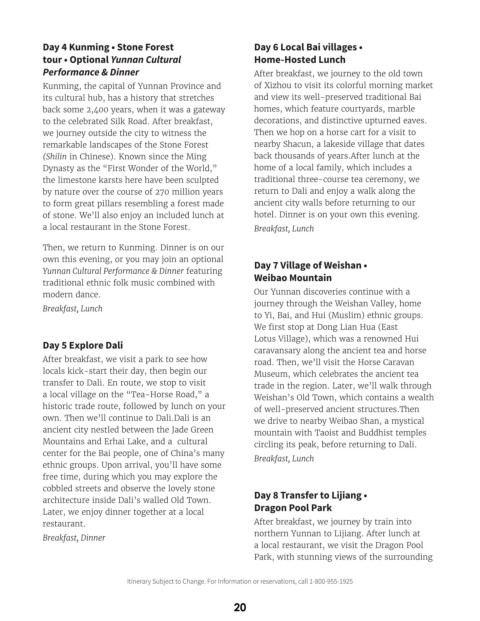 Day 4 Kunming • Stone Forest tour • Optional Yunnan Cultural Performance & Dinner

Kunming, the capital of Yunnan Province and its cultural hub, has a history that stretches back some 2,400 years, when it was a gateway to the celebrated Silk Road. After breakfast, we journey outside the city to witness the remarkable landscapes of the Stone Forest (Shilin in Chinese). Known since the Ming Dynasty as the "First Wonder of the World," the limestone karsts here have been sculpted by nature over the course of 270 million years to form great pillars resembling a forest made of stone. We'll also enjoy an included lunch at a local restaurant in the Stone Forest.

Then, we return to Kunming. Dinner is on our own this evening, or you may join an optional Yunnan Cultural Performance & Dinner featuring traditional ethnic folk music combined with modern dance.

Breakfast, Lunch

Day 5 Explore Dali

After breakfast, we visit a park to see how locals kick-start their day, then begin our transfer to Dali. En route, we stop to visit a local village on the "Tea-Horse Road," a historic trade route, followed by lunch on your own. Then we'll continue to Dali.Dali is an ancient city nestled between the Jade Green Mountains and Erhai Lake, and a cultural center for the Bai people, one of China's many ethnic groups. Upon arrival, you'll have some free time, during which you may explore the cobbled streets and observe the lovely stone architecture inside Dali's walled Old Town. Later, we enjoy dinner together at a local restaurant.

Breakfast, Dinner

Day 6 Local Bai villages • Home-Hosted Lunch

After breakfast, we journey to the old town of Xizhou to visit its colorful morning market and view its well-preserved traditional Bai homes, which feature courtyards, marble decorations, and distinctive upturned eaves. Then we hop on a horse cart for a visit to nearby Shacun, a lakeside village that dates back thousands of years.After lunch at the home of a local family, which includes a traditional three-course tea ceremony, we return to Dali and enjoy a walk along the ancient city walls before returning to our hotel. Dinner is on your own this evening.

Breakfast, Lunch

Day 7 Village of Weishan • Weibao Mountain

Our Yunnan discoveries continue with a journey through the Weishan Valley, home to Yi, Bai, and Hui (Muslim) ethnic groups. We first stop at Dong Lian Hua (East Lotus Village), which was a renowned Hui caravansary along the ancient tea and horse road. Then, we'll visit the Horse Caravan Museum, which celebrates the ancient tea trade in the region. Later, we'll walk through Weishan's Old Town, which contains a wealth of well-preserved ancient structures.Then we drive to nearby Weibao Shan, a mystical mountain with Taoist and Buddhist temples circling its peak, before returning to Dali.

Breakfast, Lunch

Day 8 Transfer to Lijiang • Dragon Pool Park

After breakfast, we journey by train into northern Yunnan to Lijiang. After lunch at a local restaurant, we visit the Dragon Pool Park, with stunning views of the surrounding

Itinerary Subject to Change. For information or reservations, call 1-800-955-1925

20